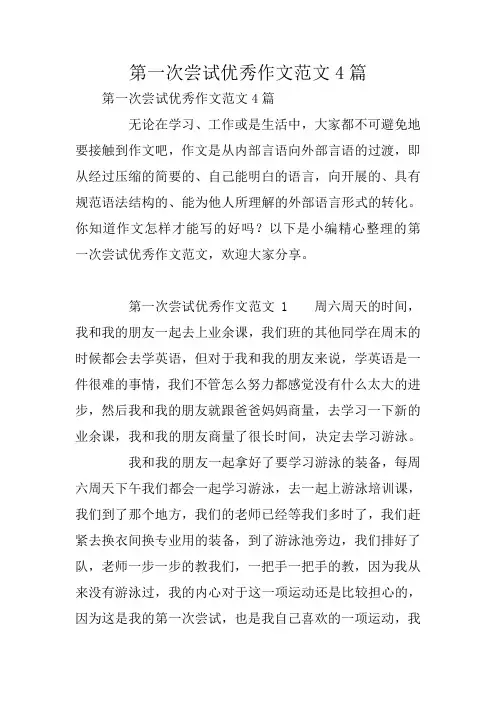 第一次尝试优秀作文范文 4 篇

第一次尝试优秀作文范文 4 篇

无论在学习、工作或是生活中，大家都不可避免地要接触到作文吧，作文是从内部言语向外部言语的过渡，即从经过压缩的简要的、自己能明白的语言，向开展的、具有规范语法结构的、能为他人所理解的外部语言形式的转化。你知道作文怎样才能写的好吗？以下是小编精心整理的第一次尝试优秀作文范文，欢迎大家分享。

第一次尝试优秀作文范文 1　　周六周天的时间，我和我的朋友一起去上业余课，我们班的其他同学在周末的时候都会去学英语，但对于我和我的朋友来说，学英语是一件很难的事情，我们不管怎么努力都感觉没有什么太大的进步，然后我和我的朋友就跟爸爸妈妈商量，去学习一下新的业余课，我和我的朋友商量了很长时间，决定去学习游泳。

我和我的朋友一起拿好了要学习游泳的装备，每周六周天下午我们都会一起学习游泳，去一起上游泳培训课，我们到了那个地方，我们的老师已经等我们多时了，我们赶紧去换衣间换专业用的装备，到了游泳池旁边，我们排好了队，老师一步一步的教我们，一把手一把手的教，因为我从来没有游泳过，我的内心对于这一项运动还是比较担心的，因为这是我的第一次尝试，也是我自己喜欢的一项运动，我